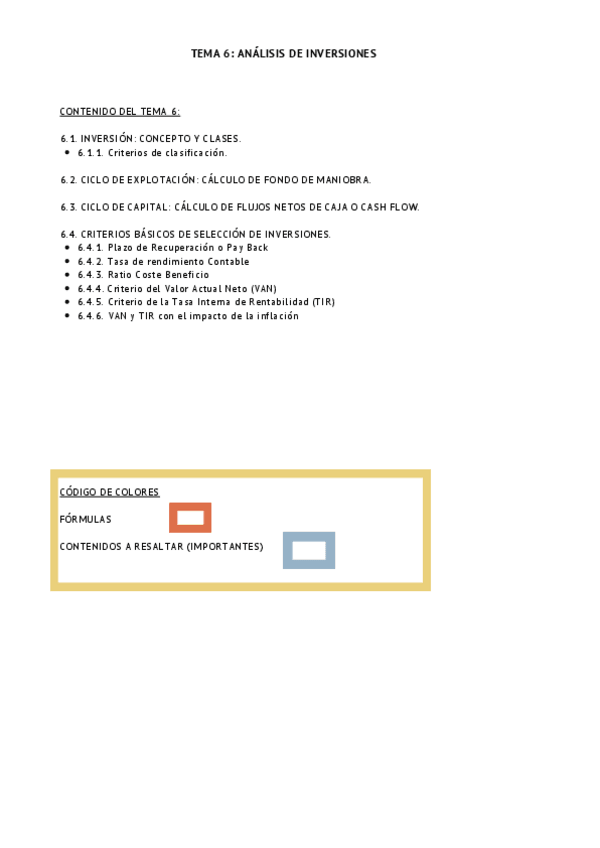 TEMA 6: ANÁLISIS DE INVERSIONES

CONTENIDO DEL TEMA 6:

6.1. INVERSIÓN: CONCEPTO Y CLASES.
• 6.1.1. Criterios de clasificación.

6.2. CICLO DE EXPLOTACIÓN: CÁLCULO DE FONDO DE MANIOBRA.

6.3. CICLO DE CAPITAL: CÁLCULO DE FLUJOS NETOS DE CAJA O CASH FLOW.

6.4. CRITERIOS BÁSICOS DE SELECCIÓN DE INVERSIONES.
• 6.4.1. Plazo de Recuperación o Pay Back
• 6.4.2. Tasa de rendimiento Contable
• 6.4.3. Ratio Coste Beneficio
• 6.4.4. Criterio del Valor Actual Neto (VAN)
• 6.4.5. Criterio de la Tasa Interna de Rentabilidad (TIR)
• 6.4.6. VAN y TIR con el impacto de la inflación

CÓDIGO DE COLORES

FÓRMULAS

CONTENIDOS A RESALTAR (IMPORTANTES)